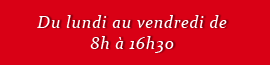 Du lundi au vendredi de 8h à 16h30